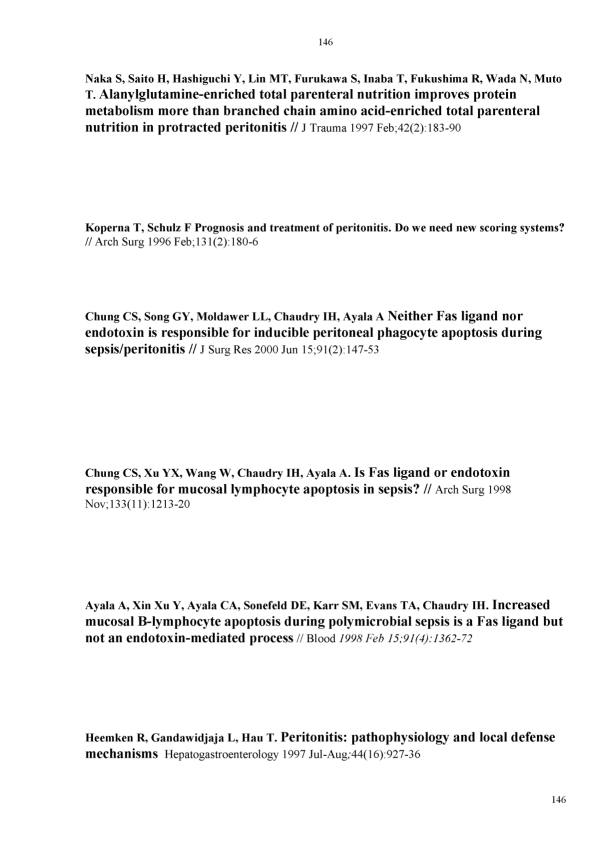 146

Naka S, Saito H, Hashiguchi Y, Lin MT, Furukawa S, Inaba T, Fukushima R, Wada N, Muto T. Alanylglutamine-enriched total parenteral nutrition improves protein metabolism more than branched chain amino acid-enriched total parenteral nutrition in protracted peritonitis // J Trauma 1997 Feb;42(2):183-90

Koperna T, Schulz F Prognosis and treatment of peritonitis. Do we need new scoring systems? // Arch Surg 1996 Feb;131(2):180-6

Chung CS, Song GY, Moldawer LL, Chaudry IH, Ayala A Neither Fas ligand nor endotoxin is responsible for inducible peritoneal phagocyte apoptosis during sepsis/peritonitis // J Surg Res 2000 Jun 15;91(2):147-53

Chung CS, Xu YX, Wang W, Chaudry IH, Ayala A. Is Fas ligand or endotoxin responsible for mucosal lymphocyte apoptosis in sepsis? // Arch Surg 1998 Nov;133(11):1213-20

Ayala A, Xin Xu Y, Ayala CA, Sonefeld DE, Karr SM, Evans TA, Chaudry IH. Increased mucosal B-lymphocyte apoptosis during polymicrobial sepsis is a Fas ligand but not an endotoxin-mediated process // Blood 1998 Feb 15;91(4):1362-72

Heemken R, Gandawidjaja L, Hau T. Peritonitis: pathophysiology and local defense mechanisms Hepatogastroenterology 1997 Jul-Aug;44(16):927-36

146